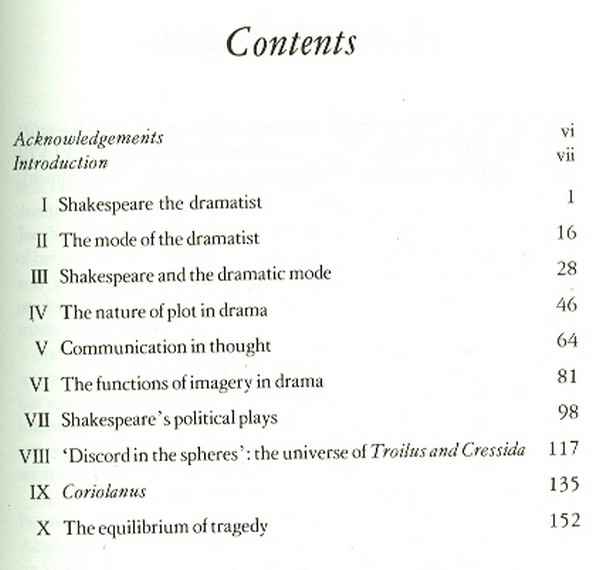 Contents

Acknowledgements vi
Introduction vii

I Shakespeare the dramatist 1
II The mode of the dramatist 16
III Shakespeare and the dramatic mode 28
IV The nature of plot in drama 46
V Communication in thought 64
VI The functions of imagery in drama 81
VII Shakespeare's political plays 98
VIII 'Discord in the spheres': the universe of Troilus and Cressida 117
IX Coriolanus 135
X The equilibrium of tragedy 152